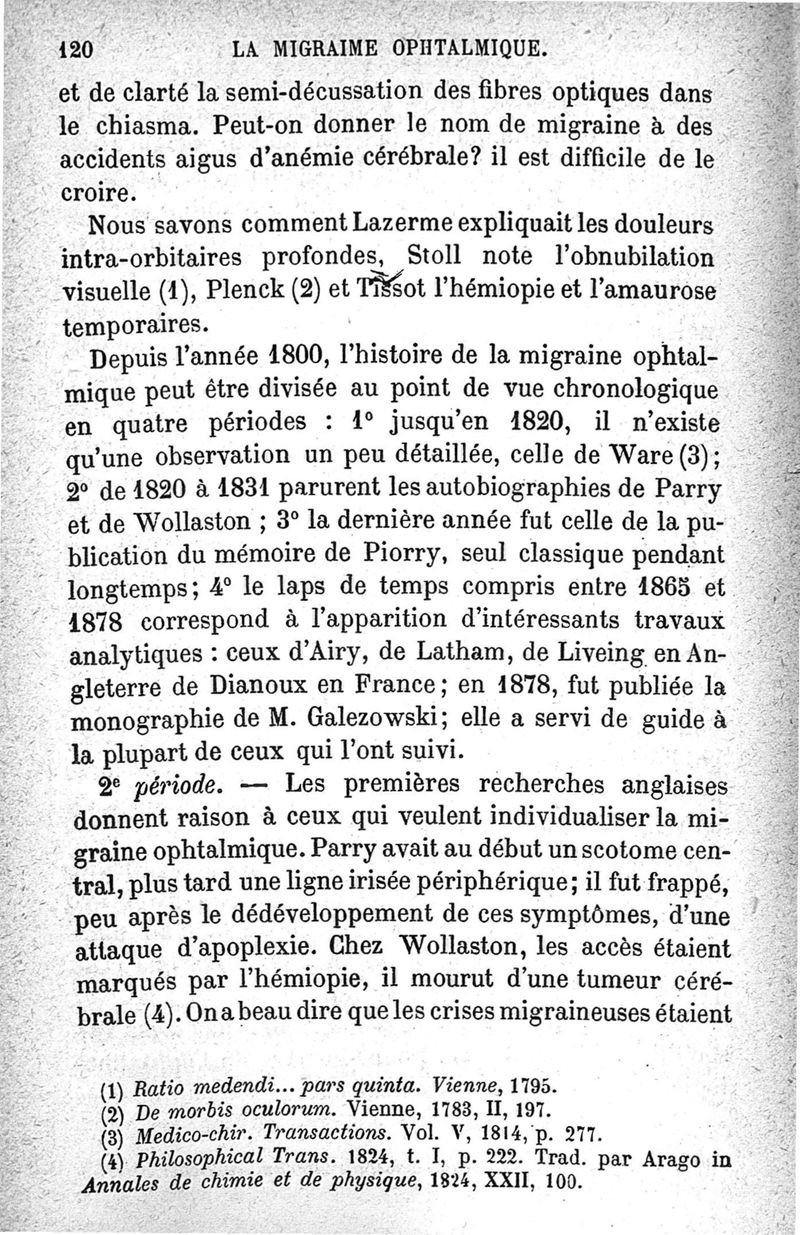 120 LA MIGRAIME OPHTALMIQUE.

et de clarté la semi-décussation des fibres optiques dans le chiasma. Peut-on donner le nom de migraine à des accidents aigus d'anémie cérébrale? il est difficile de le croire.

Nous savons comment Lazerme expliquait les douleurs intra-orbitaires profondes, Stoll note l'obnubilation visuelle (1), Plenck (2) et Tissot l'hémiopie et l'amaurose temporaires.

Depuis l'année 1800, l'histoire de la migraine ophtalmique peut être divisée au point de vue chronologique en quatre périodes : 1° jusqu'en 1820, il n'existe qu'une observation un peu détaillée, celle de Ware (3); 2° de 1820 à 1831 parurent les autobiographies de Parry et de Wollaston ; 3° la dernière année fut celle de la publication du mémoire de Piorry, seul classique pendant longtemps; 4° le laps de temps compris entre 1865 et 1878 correspond à l'apparition d'intéressants travaux analytiques : ceux d'Airy, de Latham, de Liveing en Angleterre de Dianoux en France; en 1878, fut publiée la monographie de M. Galezowski; elle a servi de guide à la plupart de ceux qui l'ont suivi.

2e période. — Les premières recherches anglaises donnent raison à ceux qui veulent individualiser la migraine ophtalmique. Parry avait au début un scotome central, plus tard une ligne irisée périphérique; il fut frappé, peu après le dédéveloppement de ces symptômes, d'une attaque d'apoplexie. Chez Wollaston, les accès étaient marqués par l'hémiopie, il mourut d'une tumeur cérébrale (4). On a beau dire que les crises migraineuses étaient

(1) Ratio medendi... pars quinta. Vienne, 1795.
(2) De morbis oculorum. Vienne, 1783, II, 197.
(3) Medico-chir. Transactions. Vol. V, 1814, p. 277.
(4) Philosophical Trans. 1824, t. I, p. 222. Trad. par Arago in Annales de chimie et de physique, 1824, XXII, 100.